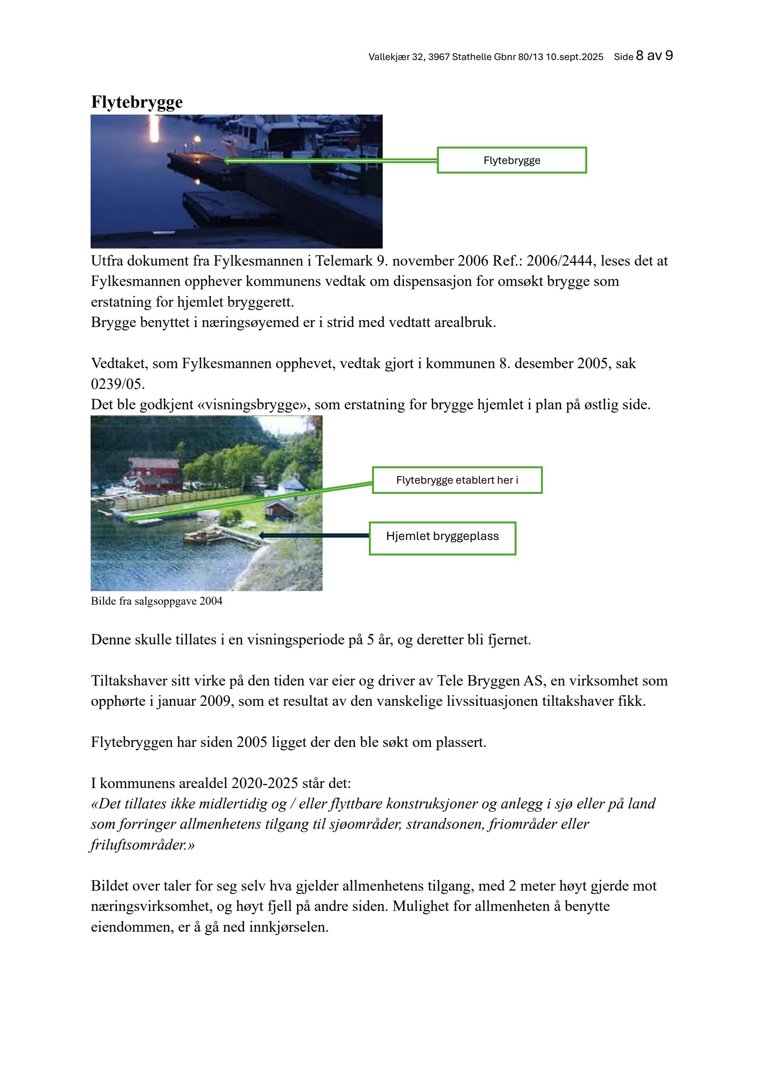 Vallekjær 32, 3967 Stathelle Gbnr 80/13 10.sept.2025 Side 8 av 9

Flytebrygge

Flytebrygge

Utfra dokument fra Fylkesmannen i Telemark 9. november 2006 Ref.: 2006/2444, leses det at Fylkesmannen opphever kommunens vedtak om dispensasjon for omsøkt brygge som erstatning for hjemlet bryggerett.
Brygge benyttet i næringsøyemed er i strid med vedtatt arealbruk.

Vedtaket, som Fylkesmannen opphevet, vedtak gjort i kommunen 8. desember 2005, sak 0239/05.
Det ble godkjent «visningsbrygge», som erstatning for brygge hjemlet i plan på østlig side.

Flytebrygge etablert her i

Hjemlet bryggeplass

Bilde fra salgsoppgave 2004

Denne skulle tillates i en visningsperiode på 5 år, og deretter bli fjernet.

Tiltakshaver sitt virke på den tiden var eier og driver av Tele Bryggen AS, en virksomhet som opphørte i januar 2009, som et resultat av den vanskelige livssituasjonen tiltakshaver fikk.

Flytebryggen har siden 2005 ligget der den ble søkt om plassert.

I kommunens arealdel 2020-2025 står det:
«Det tillates ikke midlertidig og / eller flyttbare konstruksjoner og anlegg i sjø eller på land som forringer allmenhetens tilgang til sjøområder, strandsonen, friområder eller friluftsområder.»

Bildet over taler for seg selv hva gjelder allmenhetens tilgang, med 2 meter høyt gjerde mot næringsvirksomhet, og høyt fjell på andre siden. Mulighet for allmenheten å benytte eiendommen, er å gå ned innkjørselen.